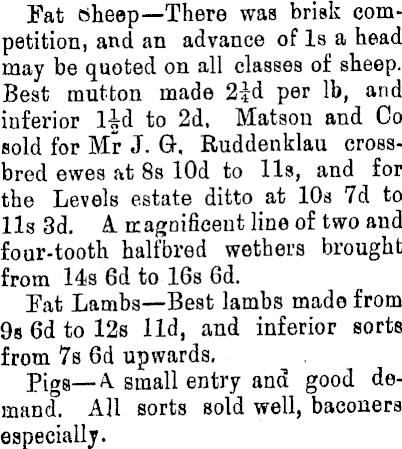 Fat Sheep—There was brisk competition, and an advance of 1s a head may be quoted on all classes of sheep. Best mutton made $2\frac{1}{4}$d per lb, and inferior $1\frac{1}{2}$d to 2d. Matson and Co sold for Mr J. G. Ruddenklau crossbred ewes at 8s 10d to 11s, and for the Levels estate ditto at 10s 7d to 11s 3d. A magnificent line of two and four-tooth halfbred wethers brought from 14s 6d to 16s 6d.

Fat Lambs—Best lambs made from 9s 6d to 12s 11d, and inferior sorts from 7s 6d upwards.

Pigs—A small entry and good demand. All sorts sold well, baconers especially.